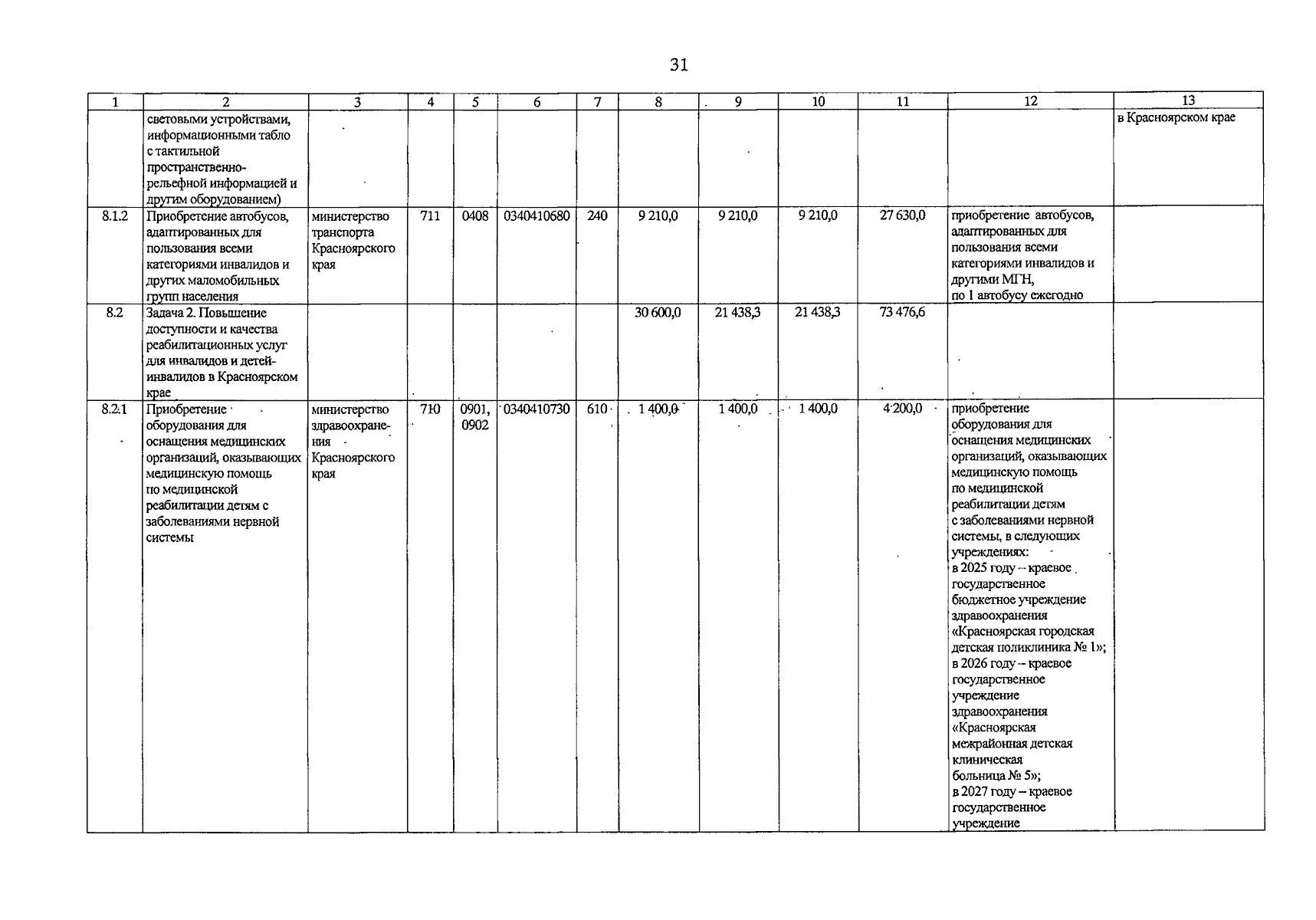 31

| 1 | 2 | 3 | 4 | 5 | 6 | 7 | 8 | 9 | 10 | 11 | 12 | 13 |
|---|---|---|---|---|---|---|---|---|---|---|---|---|
| | световыми устройствами, информационными табло с тактильной пространственно-рельефной информацией и другим оборудованием) | | | | | | | | | | | в Красноярском крае |
| 8.1.2 | Приобретение автобусов, адаптированных для пользования всеми категориями инвалидов и других маломобильных групп населения | министерство транспорта Красноярского края | 711 | 0408 | 0340410680 | 240 | 9 210,0 | 9 210,0 | 9 210,0 | 27 630,0 | приобретение автобусов, адаптированных для пользования всеми категориями инвалидов и другими МГН, по 1 автобусу ежегодно | |
| 8.2 | Задача 2. Повышение доступности и качества реабилитационных услуг для инвалидов и детей-инвалидов в Красноярском крае | | | | | | 30 600,0 | 21 438,3 | 21 438,3 | 73 476,6 | | |
| 8.2.1 | Приобретение оборудования для оснащения медицинских организаций, оказывающих медицинскую помощь по медицинской реабилитации детям с заболеваниями нервной системы | министерство здравоохранения Красноярского края | 710 | 0901, 0902 | 0340410730 | 610 | 1 400,0 | 1 400,0 | 1 400,0 | 4 200,0 | приобретение оборудования для оснащения медицинских организаций, оказывающих медицинскую помощь по медицинской реабилитации детям с заболеваниями нервной системы, в следующих учреждениях: в 2025 году – краевое государственное бюджетное учреждение здравоохранения «Красноярская городская детская поликлиника № 1»; в 2026 году – краевое государственное учреждение здравоохранения «Красноярская межрайонная детская клиническая больница № 5»; в 2027 году – краевое государственное учреждение | |